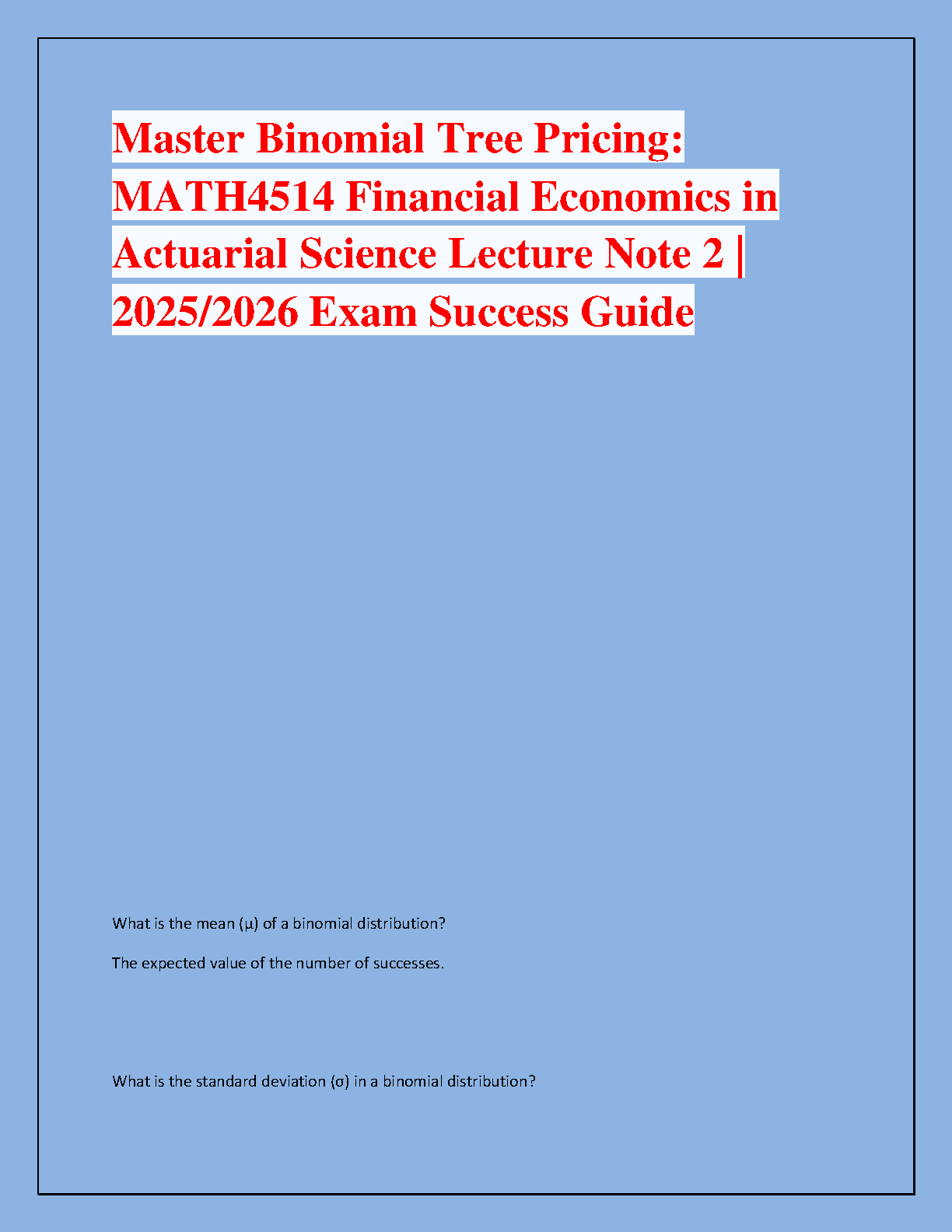 Master Binomial Tree Pricing: MATH4514 Financial Economics in Actuarial Science Lecture Note 2 | 2025/2026 Exam Success Guide

What is the mean (μ) of a binomial distribution?

The expected value of the number of successes.

What is the standard deviation (σ) in a binomial distribution?